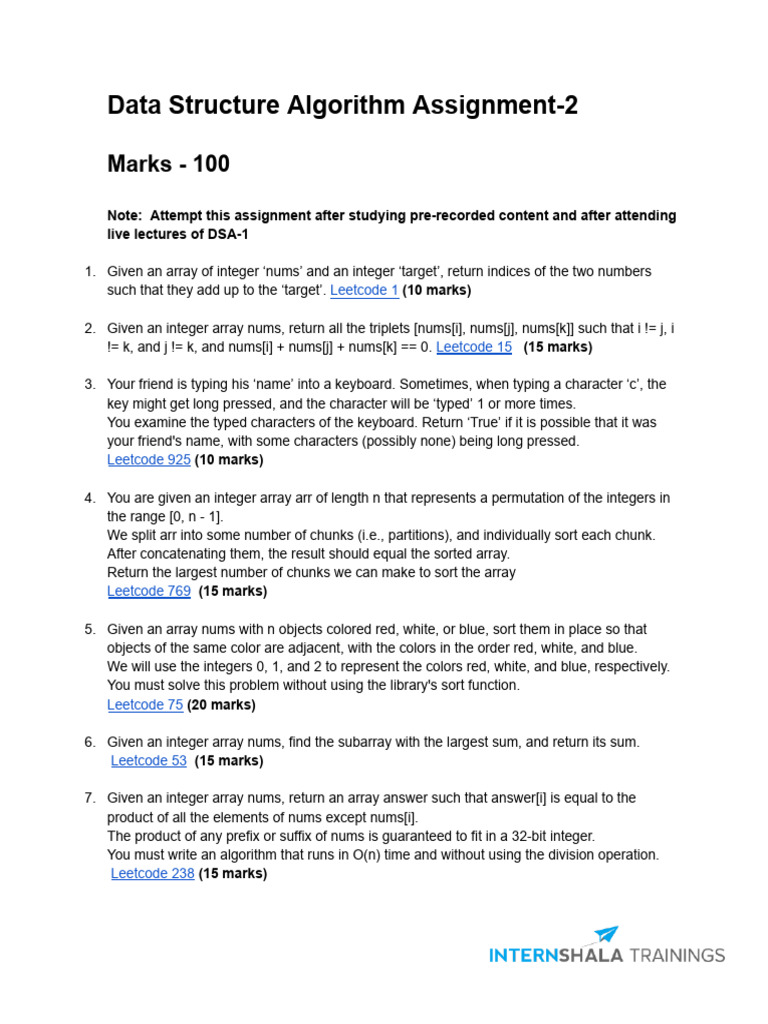 Data Structure Algorithm Assignment-2

Marks - 100

Note: Attempt this assignment after studying pre-recorded content and after attending live lectures of DSA-1

1. Given an array of integer ‘nums’ and an integer ‘target’, return indices of the two numbers such that they add up to the ‘target’. Leetcode 1 (10 marks)

2. Given an integer array nums, return all the triplets [nums[i], nums[j], nums[k]] such that i != j, i != k, and j != k, and nums[i] + nums[j] + nums[k] == 0. Leetcode 15 (15 marks)

3. Your friend is typing his ‘name’ into a keyboard. Sometimes, when typing a character ‘c’, the key might get long pressed, and the character will be ‘typed’ 1 or more times.
You examine the typed characters of the keyboard. Return ‘True’ if it is possible that it was your friend's name, with some characters (possibly none) being long pressed.
Leetcode 925 (10 marks)

4. You are given an integer array arr of length n that represents a permutation of the integers in the range [0, n - 1].
We split arr into some number of chunks (i.e., partitions), and individually sort each chunk. After concatenating them, the result should equal the sorted array.
Return the largest number of chunks we can make to sort the array
Leetcode 769 (15 marks)

5. Given an array nums with n objects colored red, white, or blue, sort them in place so that objects of the same color are adjacent, with the colors in the order red, white, and blue.
We will use the integers 0, 1, and 2 to represent the colors red, white, and blue, respectively.
You must solve this problem without using the library's sort function.
Leetcode 75 (20 marks)

6. Given an integer array nums, find the subarray with the largest sum, and return its sum.
Leetcode 53 (15 marks)

7. Given an integer array nums, return an array answer such that answer[i] is equal to the product of all the elements of nums except nums[i].
The product of any prefix or suffix of nums is guaranteed to fit in a 32-bit integer.
You must write an algorithm that runs in O(n) time and without using the division operation.
Leetcode 238 (15 marks)

INTERNSHALA TRAININGS